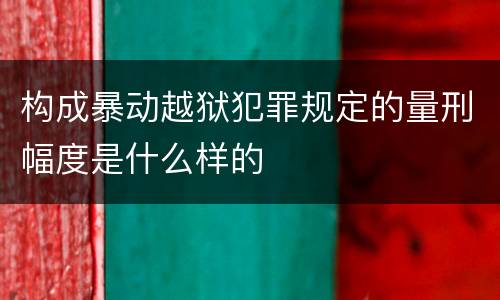 构成暴动越狱犯罪规定的量刑幅度是什么样的